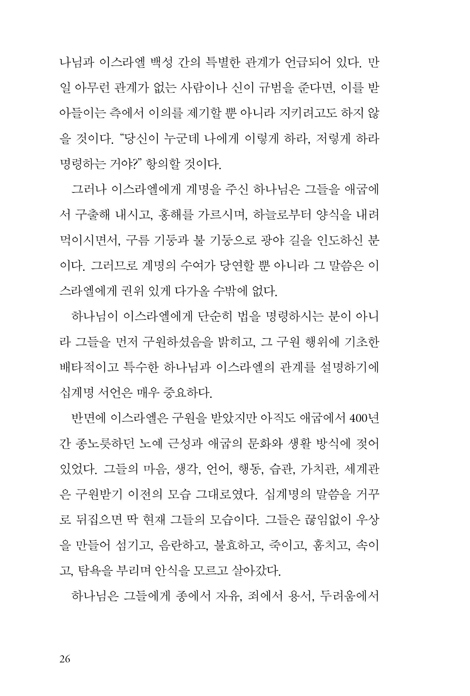 나님과 이스라엘 백성 간의 특별한 관계가 언급되어 있다. 만일 아무런 관계가 없는 사람이나 신이 규범을 준다면, 이를 받아들이는 측에서 이의를 제기할 뿐 아니라 지키려고도 하지 않을 것이다. "당신이 누군데 나에게 이렇게 하라, 저렇게 하라 명령하는 거야?" 항의할 것이다.

그러나 이스라엘에게 계명을 주신 하나님은 그들을 애굽에서 구출해 내시고, 홍해를 가르시며, 하늘로부터 양식을 내려 먹이시면서, 구름 기둥과 불 기둥으로 광야 길을 인도하신 분이다. 그러므로 계명의 수여가 당연할 뿐 아니라 그 말씀은 이스라엘에게 권위 있게 다가올 수밖에 없다.

하나님이 이스라엘에게 단순히 법을 명령하시는 분이 아니라 그들을 먼저 구원하셨음을 밝히고, 그 구원 행위에 기초한 배타적이고 특수한 하나님과 이스라엘의 관계를 설명하기에 십계명 서언은 매우 중요하다.

반면에 이스라엘은 구원을 받았지만 아직도 애굽에서 400년간 종노릇하던 노예 근성과 애굽의 문화와 생활 방식에 젖어 있었다. 그들의 마음, 생각, 언어, 행동, 습관, 가치관, 세계관은 구원받기 이전의 모습 그대로였다. 십계명의 말씀을 거꾸로 뒤집으면 딱 현재 그들의 모습이다. 그들은 끊임없이 우상을 만들어 섬기고, 음란하고, 불효하고, 죽이고, 훔치고, 속이고, 탐욕을 부리며 안식을 모르고 살아갔다.

하나님은 그들에게 종에서 자유, 죄에서 용서, 두려움에서

26